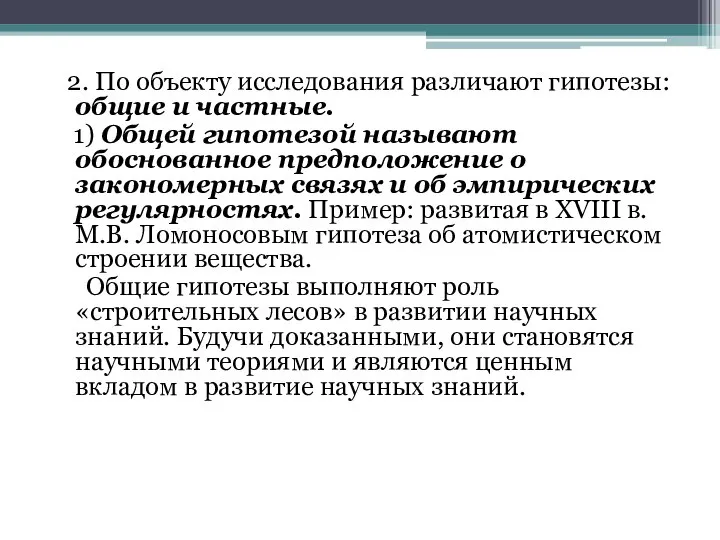 2. По объекту исследования различают гипотезы: общие и частные.

1) Общей гипотезой называют обоснованное предположение о закономерных связях и об эмпирических регулярностях. Пример: развитая в XVIII в. М.В. Ломоносовым гипотеза об атомистическом строении вещества.

Общие гипотезы выполняют роль «строительных лесов» в развитии научных знаний. Будучи доказанными, они становятся научными теориями и являются ценным вкладом в развитие научных знаний.